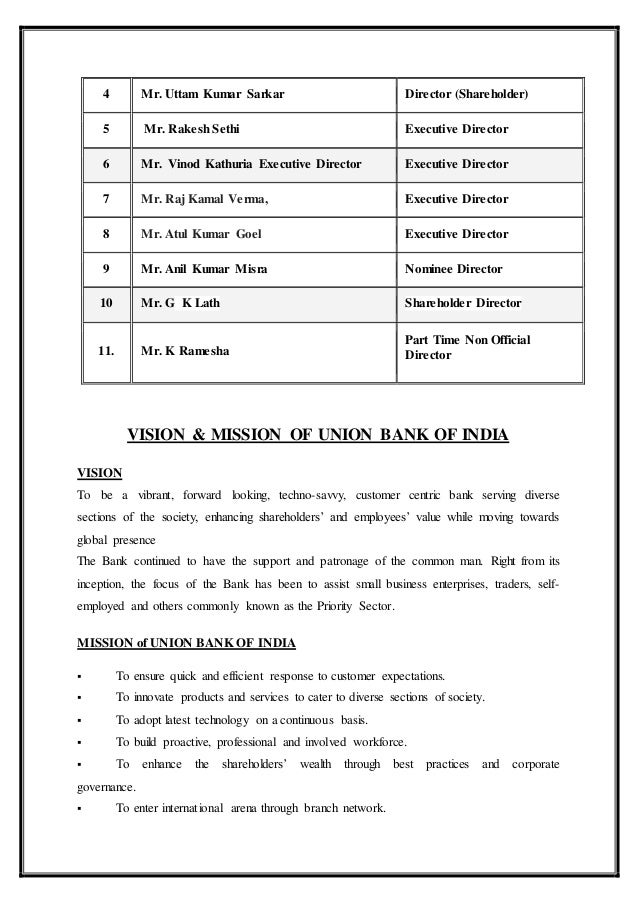 | 4 | Mr. Uttam Kumar Sarkar | Director (Shareholder) |
|---|---|---|
| 5 | Mr. Rakesh Sethi | Executive Director |
| 6 | Mr. Vinod Kathuria Executive Director | Executive Director |
| 7 | Mr. Raj Kamal Verma, | Executive Director |
| 8 | Mr. Atul Kumar Goel | Executive Director |
| 9 | Mr. Anil Kumar Misra | Nominee Director |
| 10 | Mr. G K Lath | Shareholder Director |
| 11. | Mr. K Ramesha | Part Time Non Official Director |

VISION & MISSION OF UNION BANK OF INDIA

VISION
To be a vibrant, forward looking, techno-savvy, customer centric bank serving diverse sections of the society, enhancing shareholders' and employees' value while moving towards global presence
The Bank continued to have the support and patronage of the common man. Right from its inception, the focus of the Bank has been to assist small business enterprises, traders, self-employed and others commonly known as the Priority Sector.

MISSION of UNION BANK OF INDIA

▪ To ensure quick and efficient response to customer expectations.
▪ To innovate products and services to cater to diverse sections of society.
▪ To adopt latest technology on a continuous basis.
▪ To build proactive, professional and involved workforce.
▪ To enhance the shareholders' wealth through best practices and corporate governance.
▪ To enter international arena through branch network.